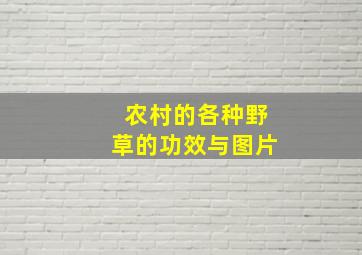 农村的各种野草的功效与图片